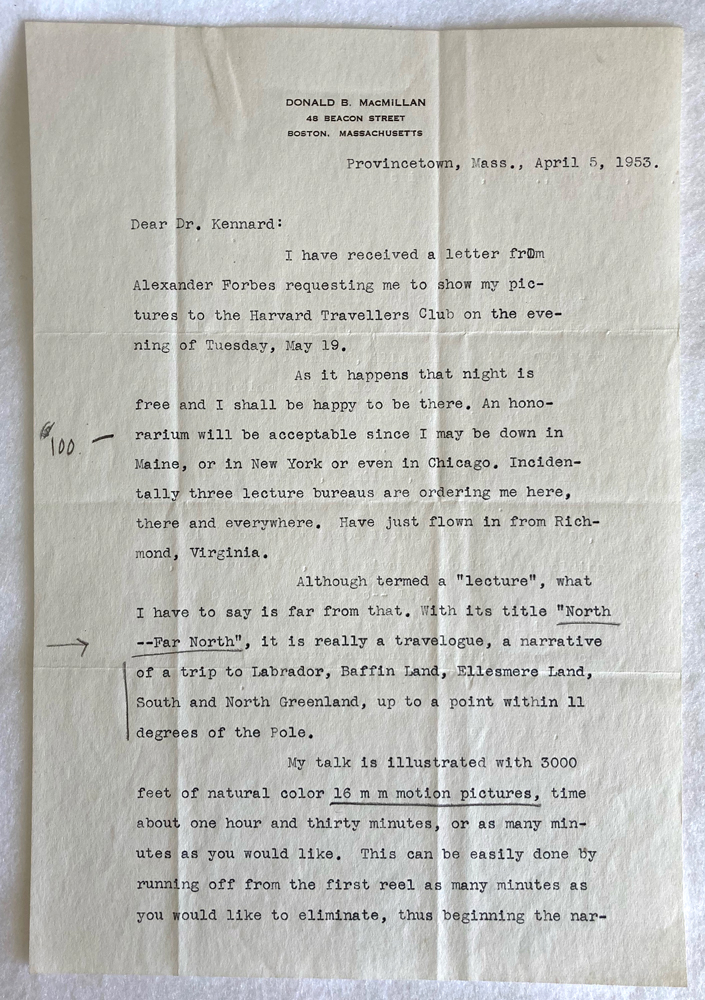 DONALD B. MACMILLAN
48 BEACON STREET
BOSTON, MASSACHUSETTS

Provincetown, Mass., April 5, 1953.

Dear Dr. Kennard:

I have received a letter from Alexander Forbes requesting me to show my pictures to the Harvard Travellers Club on the evening of Tuesday, May 19.

As it happens that night is free and I shall be happy to be there. An honorarium will be acceptable since I may be down in Maine, or in New York or even in Chicago. Incidentally three lecture bureaus are ordering me here, there and everywhere. Have just flown in from Richmond, Virginia.

$100. —

Although termed a "lecture", what I have to say is far from that. With its title "North --Far North", it is really a travelogue, a narrative of a trip to Labrador, Baffin Land, Ellesmere Land, South and North Greenland, up to a point within 11 degrees of the Pole.

My talk is illustrated with 3000 feet of natural color 16 m m motion pictures, time about one hour and thirty minutes, or as many minutes as you would like. This can be easily done by running off from the first reel as many minutes as you would like to eliminate, thus beginning the nar-